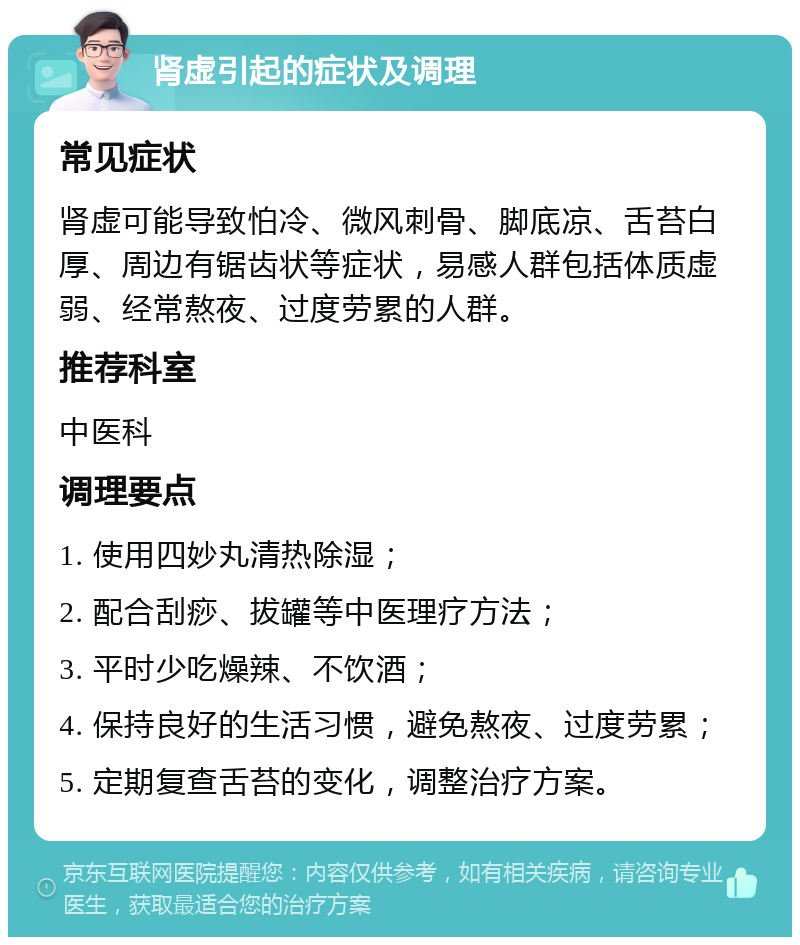 肾虚引起的症状及调理

常见症状

肾虚可能导致怕冷、微风刺骨、脚底凉、舌苔白厚、周边有锯齿状等症状，易感人群包括体质虚弱、经常熬夜、过度劳累的人群。

推荐科室

中医科

调理要点

1. 使用四妙丸清热除湿；

2. 配合刮痧、拔罐等中医理疗方法；

3. 平时少吃燥辣、不饮酒；

4. 保持良好的生活习惯，避免熬夜、过度劳累；

5. 定期复查舌苔的变化，调整治疗方案。

京东互联网医院提醒您：内容仅供参考，如有相关疾病，请咨询专业医生，获取最适合您的治疗方案